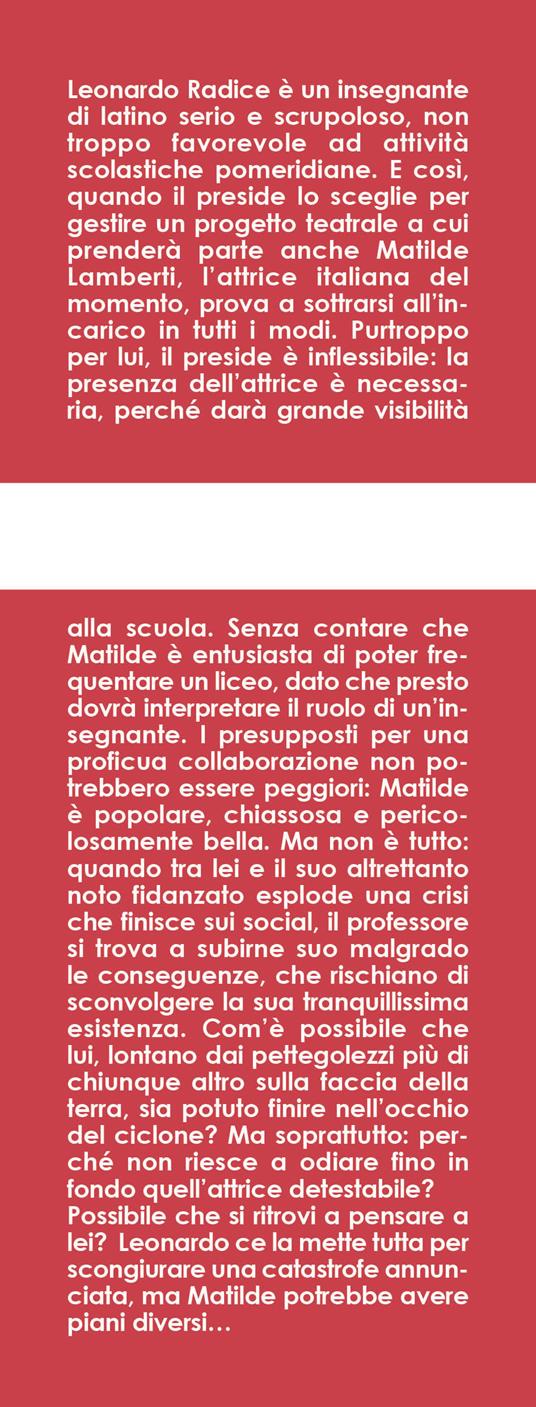 Leonardo Radice è un insegnante di latino serio e scrupoloso, non troppo favorevole ad attività scolastiche pomeridiane. E così, quando il preside lo sceglie per gestire un progetto teatrale a cui prenderà parte anche Matilde Lamberti, l'attrice italiana del momento, prova a sottrarsi all'incarico in tutti i modi. Purtroppo per lui, il preside è inflessibile: la presenza dell'attrice è necessaria, perché darà grande visibilità

alla scuola. Senza contare che Matilde è entusiasta di poter frequentare un liceo, dato che presto dovrà interpretare il ruolo di un'insegnante. I presupposti per una proficua collaborazione non potrebbero essere peggiori: Matilde è popolare, chiassosa e pericolosamente bella. Ma non è tutto: quando tra lei e il suo altrettanto noto fidanzato esplode una crisi che finisce sui social, il professore si trova a subirne suo malgrado le conseguenze, che rischiano di sconvolgere la sua tranquillissima esistenza. Com'è possibile che lui, lontano dai pettegolezzi più di chiunque altro sulla faccia della terra, sia potuto finire nell'occhio del ciclone? Ma soprattutto: perché non riesce a odiare fino in fondo quell'attrice detestabile? Possibile che si ritrovi a pensare a lei? Leonardo ce la mette tutta per scongiurare una catastrofe annunciata, ma Matilde potrebbe avere piani diversi…